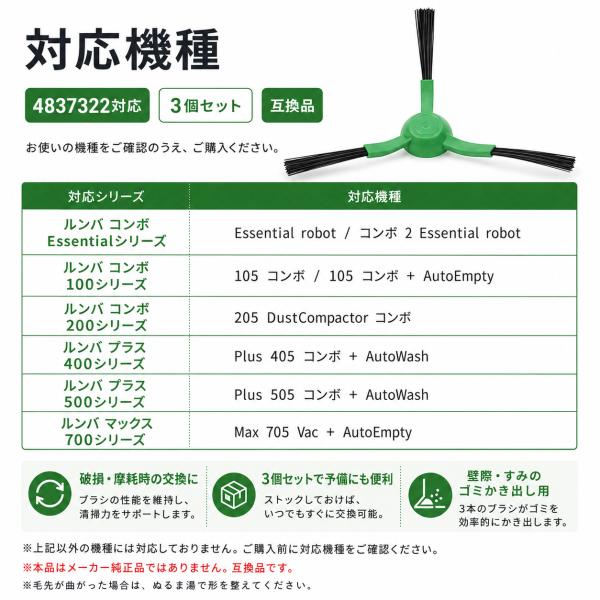 対応機種

4837322対応 3個セット 互換品

お使いの機種をご確認のうえ、ご購入ください。

| 対応シリーズ | 対応機種 |
|---|---|
| ルンバ コンボ Essentialシリーズ | Essential robot / コンボ 2 Essential robot |
| ルンバ コンボ 100シリーズ | 105 コンボ / 105 コンボ + AutoEmpty |
| ルンバ コンボ 200シリーズ | 205 DustCompactor コンボ |
| ルンバ プラス 400シリーズ | Plus 405 コンボ + AutoWash |
| ルンバ プラス 500シリーズ | Plus 505 コンボ + AutoWash |
| ルンバ マックス 700シリーズ | Max 705 Vac + AutoEmpty |

破損・摩耗時の交換に
ブラシの性能を維持し、清掃力をサポートします。

3個セットで予備にも便利
ストックしておけば、いつでもすぐに交換可能。

壁際・すみのゴミかき出し用
3本のブラシがゴミを効率的にかき出します。

※上記以外の機種には対応しておりません。ご購入前に対応機種をご確認ください。
※本品はメーカー純正品ではありません。互換品です。
※毛先が曲がった場合は、ぬるま湯で形を整えてください。